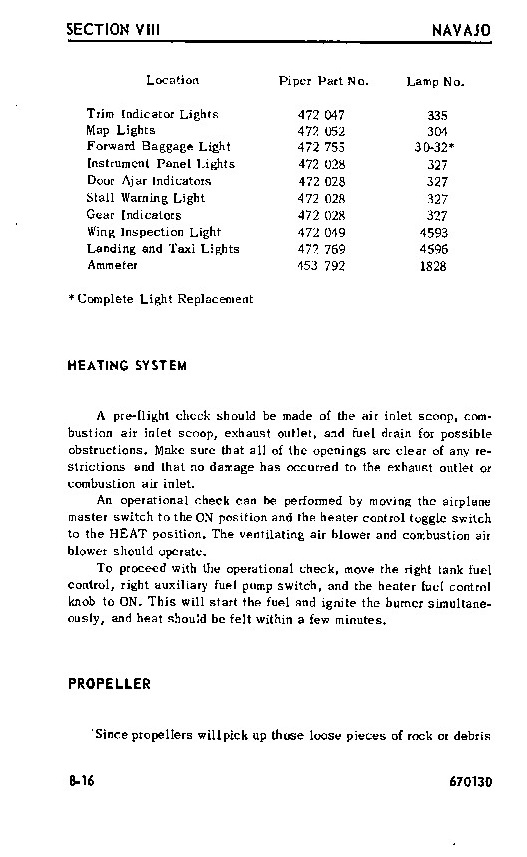 SECTION VIII NAVAJO

| Location | Piper Part No. | Lamp No. |
|---|---|---|
| Trim Indicator Lights | 472 047 | 335 |
| Map Lights | 472 052 | 304 |
| Forward Baggage Light | 472 755 | 30-32* |
| Instrument Panel Lights | 472 028 | 327 |
| Door Ajar Indicators | 472 028 | 327 |
| Stall Warning Light | 472 028 | 327 |
| Gear Indicators | 472 028 | 327 |
| Wing Inspection Light | 472 049 | 4593 |
| Landing and Taxi Lights | 472 769 | 4596 |
| Ammeter | 453 792 | 1828 |

* Complete Light Replacement

HEATING SYSTEM

A pre-flight check should be made of the air inlet scoop, combustion air inlet scoop, exhaust outlet, and fuel drain for possible obstructions. Make sure that all of the openings are clear of any restrictions and that no damage has occurred to the exhaust outlet or combustion air inlet.

An operational check can be performed by moving the airplane master switch to the ON position and the heater control toggle switch to the HEAT position. The ventilating air blower and combustion air blower should operate.

To proceed with the operational check, move the right tank fuel control, right auxiliary fuel pump switch, and the heater fuel control knob to ON. This will start the fuel and ignite the burner simultaneously, and heat should be felt within a few minutes.

PROPELLER

Since propellers will pick up those loose pieces of rock or debris

8-16 670130